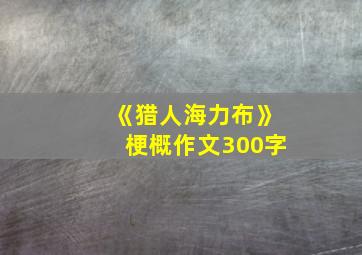 《猎人海力布》梗概作文300字